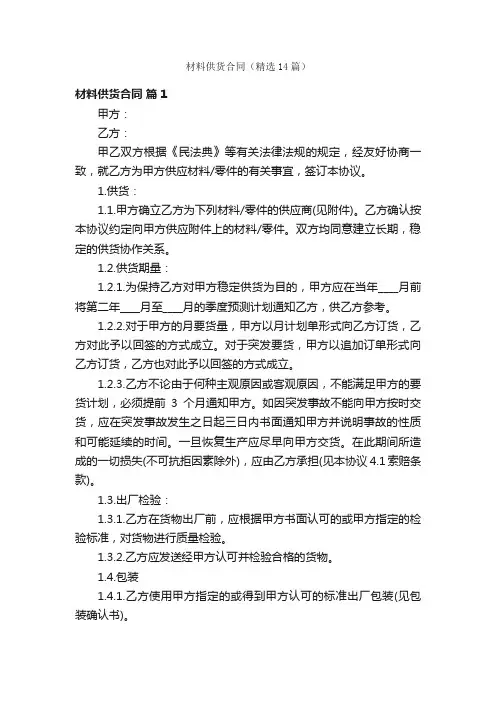 材料供货合同（精选14篇）

材料供货合同 篇1

甲方：

乙方：

甲乙双方根据《民法典》等有关法律法规的规定，经友好协商一致，就乙方为甲方供应材料/零件的有关事宜，签订本协议。

1.供货：

1.1.甲方确立乙方为下列材料/零件的供应商(见附件)。乙方确认按本协议约定向甲方供应附件上的材料/零件。双方均同意建立长期，稳定的供货协作关系。

1.2.供货期量：

1.2.1.为保持乙方对甲方稳定供货为目的，甲方应在当年____月前将第二年____月至____月的季度预测计划通知乙方，供乙方参考。

1.2.2.对于甲方的月要货量，甲方以月计划单形式向乙方订货，乙方对此予以回签的方式成立。对于突发要货，甲方以追加订单形式向乙方订货，乙方也对此予以回签的方式成立。

1.2.3.乙方不论由于何种主观原因或客观原因，不能满足甲方的要货计划，必须提前 3 个月通知甲方。如因突发事故不能向甲方按时交货，应在突发事故发生之日起三日内书面通知甲方并说明事故的性质和可能延续的时间。一旦恢复生产应尽早向甲方交货。在此期间所造成的一切损失(不可抗拒因素除外)，应由乙方承担(见本协议 4.1 索赔条款)。

1.3.出厂检验：

1.3.1.乙方在货物出厂前，应根据甲方书面认可的或甲方指定的检验标准，对货物进行质量检验。

1.3.2.乙方应发送经甲方认可并检验合格的货物。

1.4.包装

1.4.1.乙方使用甲方指定的或得到甲方认可的标准出厂包装(见包装确认书)。